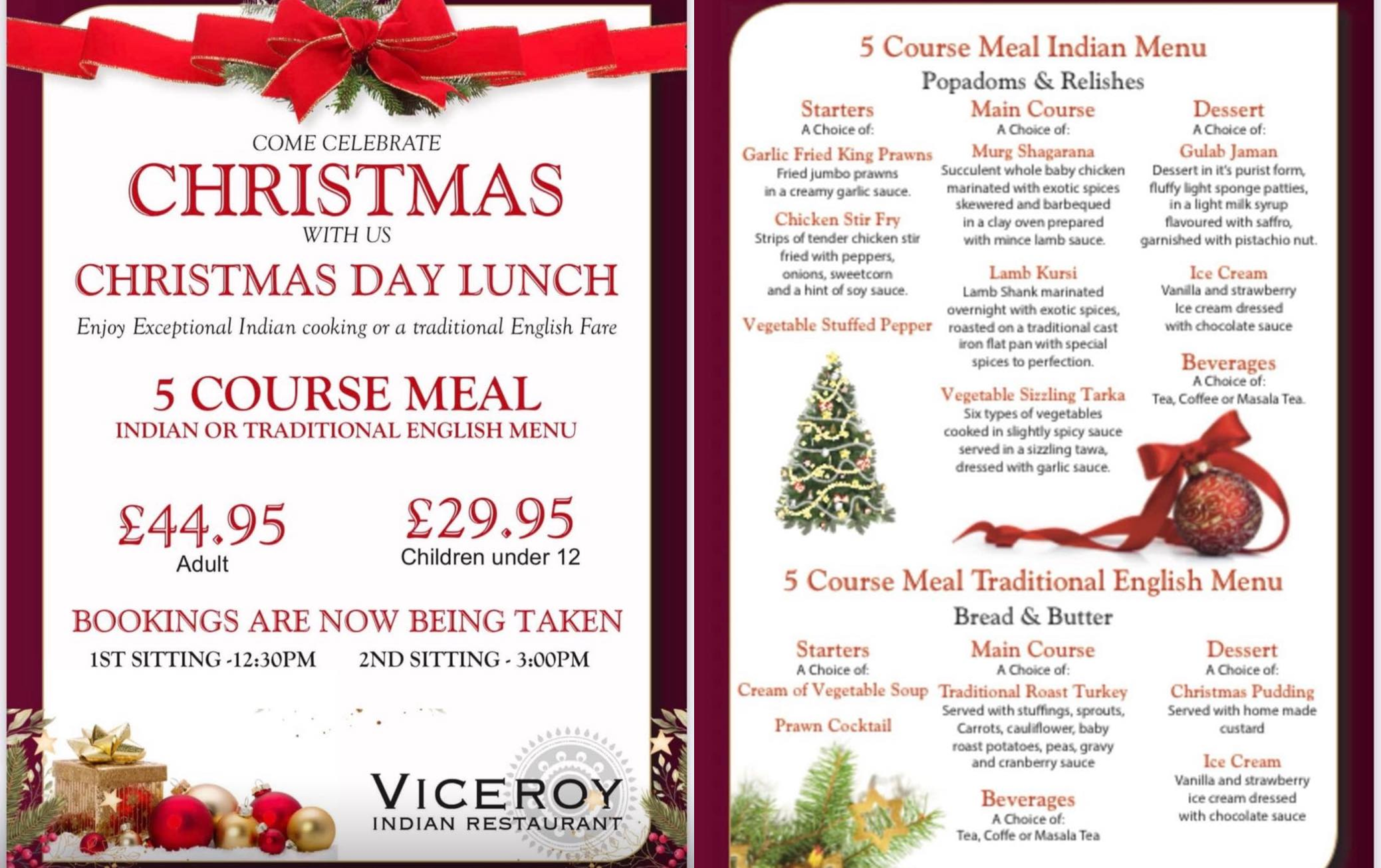 COME CELEBRATE
CHRISTMAS
WITH US
CHRISTMAS DAY LUNCH

Enjoy Exceptional Indian cooking or a traditional English Fare

5 COURSE MEAL
INDIAN OR TRADITIONAL ENGLISH MENU

£44.95
Adult

£29.95
Children under 12

BOOKINGS ARE NOW BEING TAKEN
1ST SITTING -12:30PM    2ND SITTING - 3:00PM

VICEROY
INDIAN RESTAURANT

5 Course Meal Indian Menu
Popadoms & Relishes

Starters
A Choice of:

Garlic Fried King Prawns
Fried jumbo prawns in a creamy garlic sauce.

Chicken Stir Fry
Strips of tender chicken stir fried with peppers, onions, sweetcorn and a hint of soy sauce.

Vegetable Stuffed Pepper

Main Course
A Choice of:

Murg Shagarana
Succulent whole baby chicken marinated with exotic spices skewered and barbequed in a clay oven prepared with mince lamb sauce.

Lamb Kursi
Lamb Shank marinated overnight with exotic spices, roasted on a traditional cast iron flat pan with special spices to perfection.

Vegetable Sizzling Tarka
Six types of vegetables cooked in slightly spicy sauce served in a sizzling tawa, dressed with garlic sauce.

Dessert
A Choice of:

Gulab Jaman
Dessert in it's purist form, fluffy light sponge patties, in a light milk syrup flavoured with saffro, garnished with pistachio nut.

Ice Cream
Vanilla and strawberry Ice cream dressed with chocolate sauce

Beverages
A Choice of:
Tea, Coffee or Masala Tea.

5 Course Meal Traditional English Menu
Bread & Butter

Starters
A Choice of:
Cream of Vegetable Soup

Prawn Cocktail

Main Course
A Choice of:
Traditional Roast Turkey
Served with stuffings, sprouts, Carrots, cauliflower, baby roast potatoes, peas, gravy and cranberry sauce

Beverages
A Choice of:
Tea, Coffe or Masala Tea

Dessert
A Choice of:
Christmas Pudding
Served with home made custard

Ice Cream
Vanilla and strawberry ice cream dressed with chocolate sauce